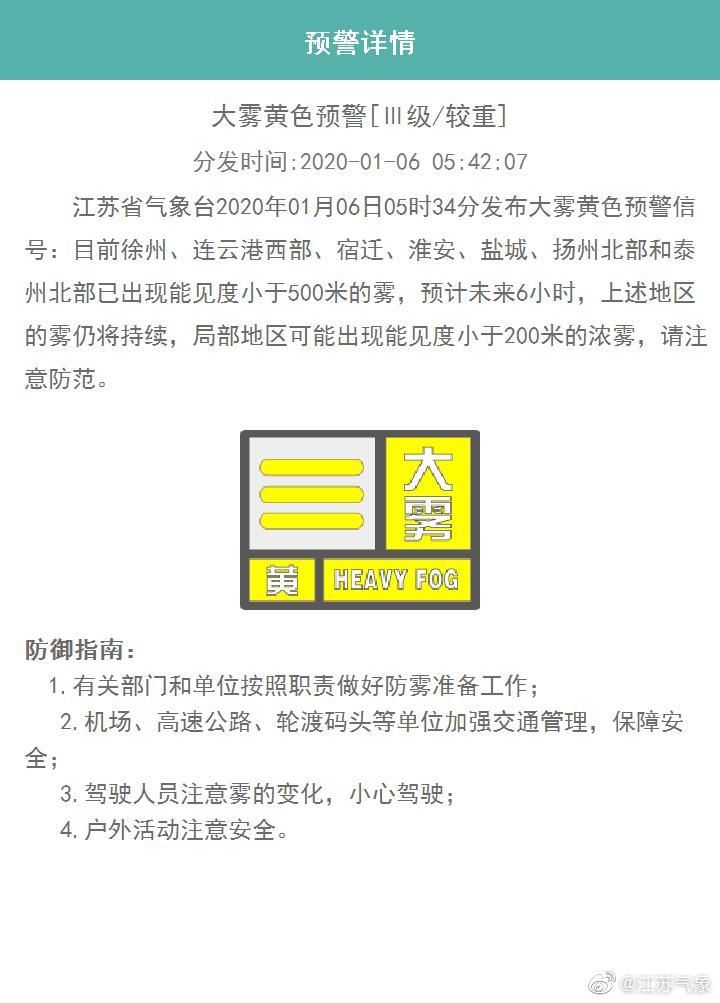 预警详情

大雾黄色预警[Ⅲ级/较重]

分发时间:2020-01-06 05:42:07

江苏省气象台2020年01月06日05时34分发布大雾黄色预警信号：目前徐州、连云港西部、宿迁、淮安、盐城、扬州北部和泰州北部已出现能见度小于500米的雾，预计未来6小时，上述地区的雾仍将持续，局部地区可能出现能见度小于200米的浓雾，请注意防范。

大雾

黄 HEAVY FOG

防御指南：

1. 有关部门和单位按照职责做好防雾准备工作；

2. 机场、高速公路、轮渡码头等单位加强交通管理，保障安全；

3. 驾驶人员注意雾的变化，小心驾驶；

4. 户外活动注意安全。

@江苏气象